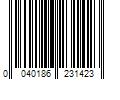 0 040186 231423